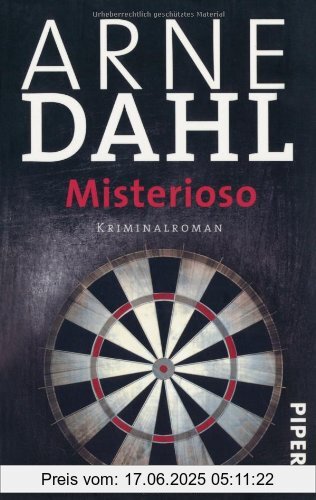 Urheberrechtlich geschütztes Material

ARNE DAHL

Misterioso

KRIMINALROMAN

PIPER

Preis vom: 17.06.2025 05:11:22